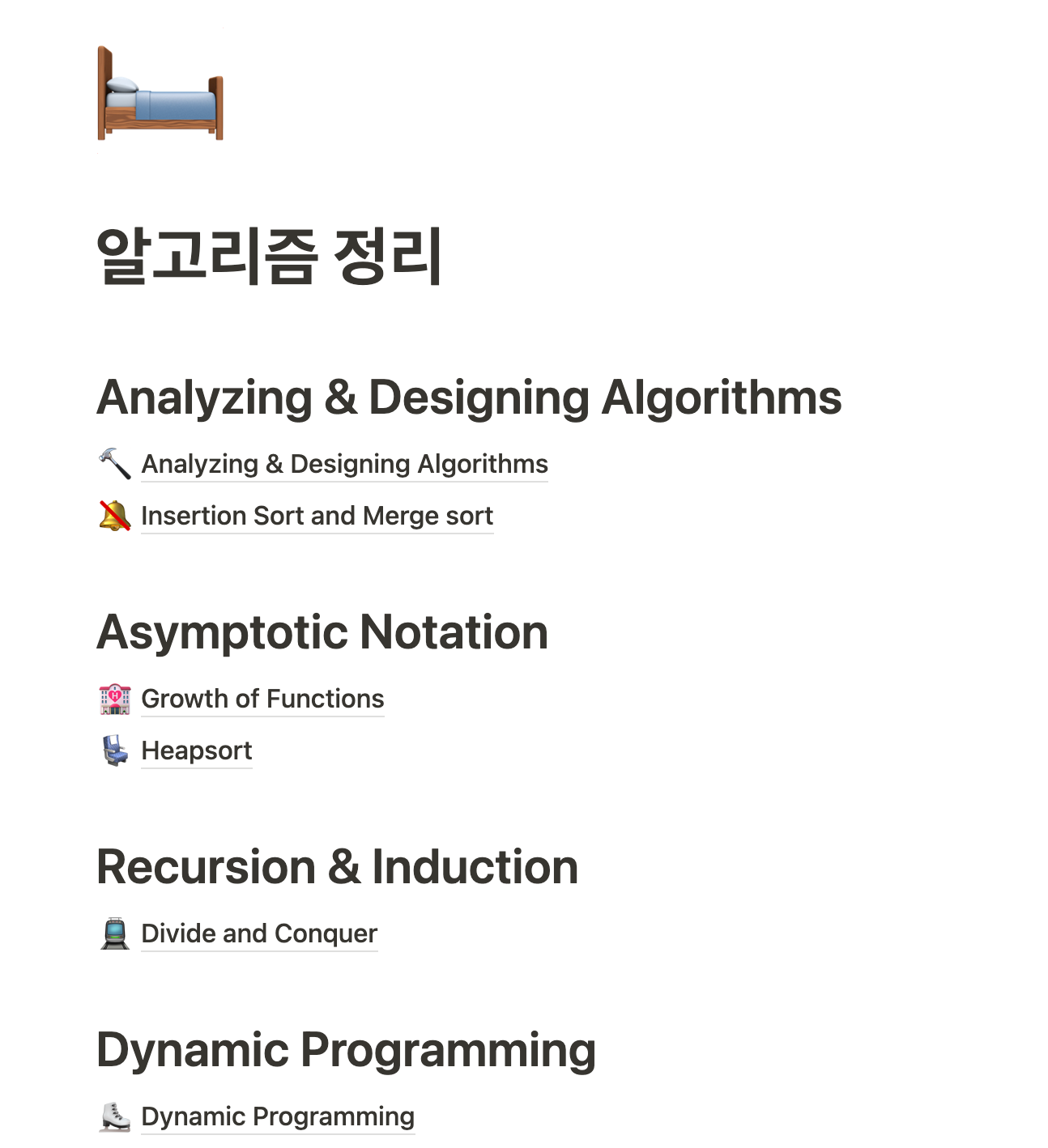 알고리즘 정리

Analyzing & Designing Algorithms

Analyzing & Designing Algorithms

Insertion Sort and Merge sort

Asymptotic Notation

Growth of Functions

Heapsort

Recursion & Induction

Divide and Conquer

Dynamic Programming

Dynamic Programming